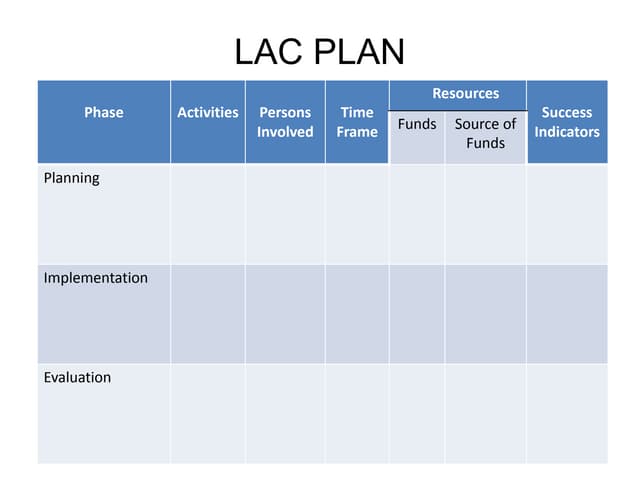 LAC PLAN

| Phase | Activities | Persons Involved | Time Frame | Resources: Funds | Resources: Source of Funds | Success Indicators |
|---|---|---|---|---|---|---|
| Planning | | | | | | |
| Implementation | | | | | | |
| Evaluation | | | | | | |